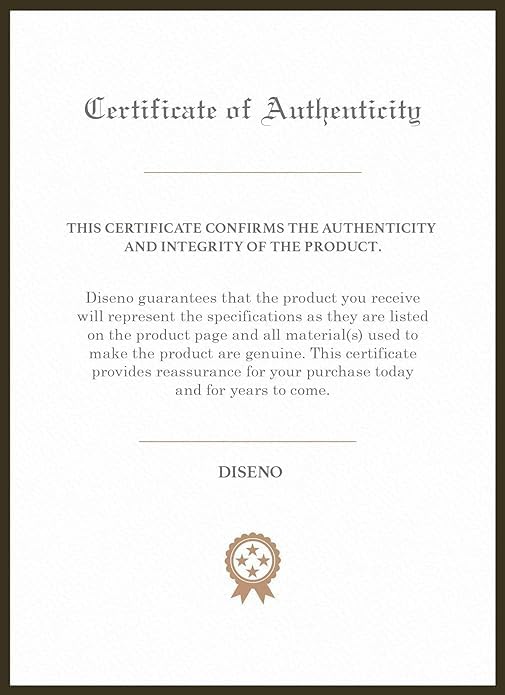 Certificate of Authenticity

THIS CERTIFICATE CONFIRMS THE AUTHENTICITY AND INTEGRITY OF THE PRODUCT.

Diseno guarantees that the product you receive will represent the specifications as they are listed on the product page and all material(s) used to make the product are genuine. This certificate provides reassurance for your purchase today and for years to come.

DISENO